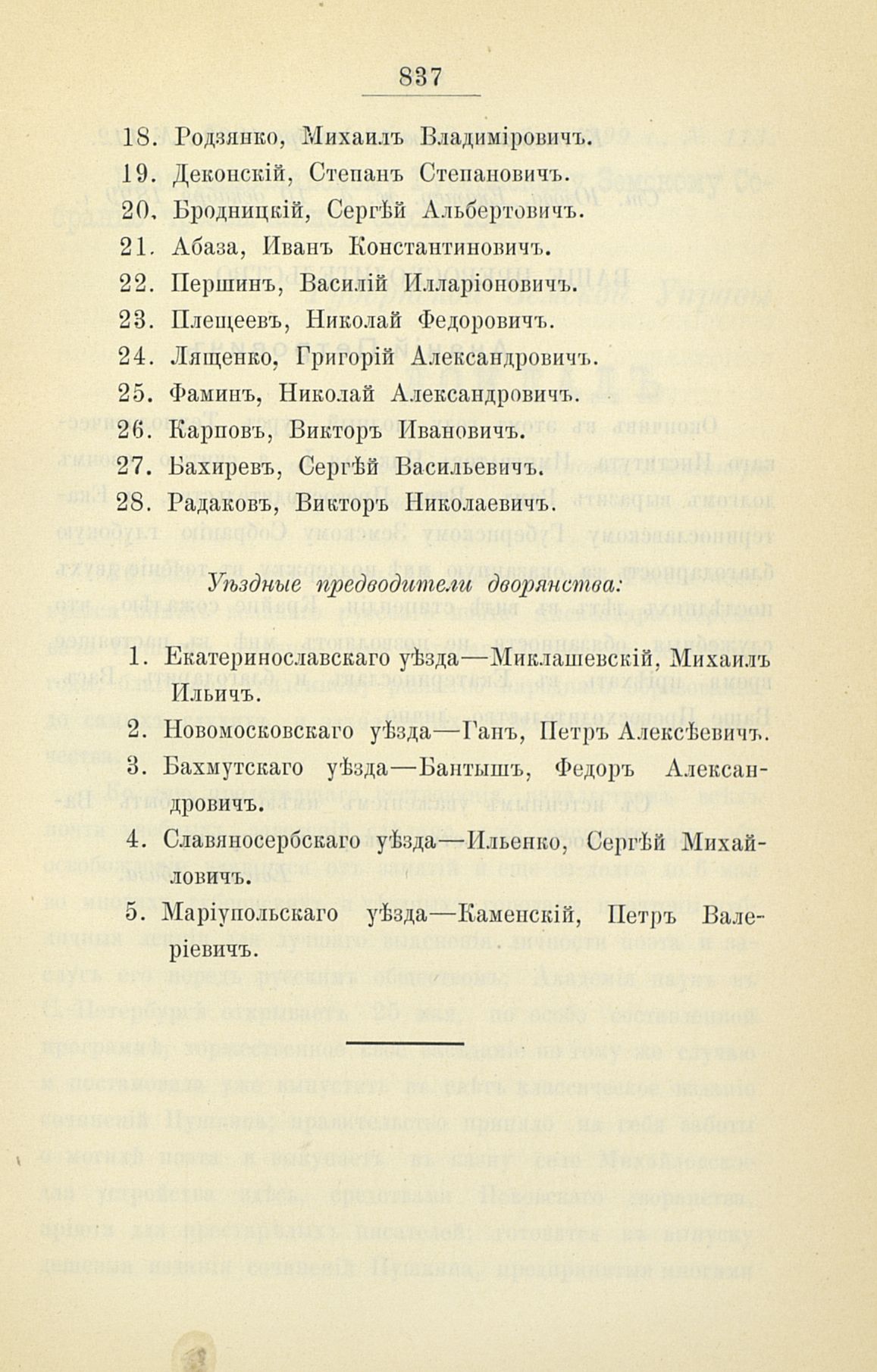 837

18. Родзянко, Михаилъ Владиміровичъ.
19. Деконскій, Степанъ Степановичъ.
20. Бродницкій, Сергѣй Альбертовичъ.
21. Абаза, Иванъ Константиновичъ.
22. Першинъ, Василій Илларіоновичъ.
23. Плещеевъ, Николай Федоровичъ.
24. Лященко, Григорій Александровичъ.
25. Фаминъ, Николай Александровичъ.
26. Карповъ, Викторъ Ивановичъ.
27. Бахиревъ, Сергѣй Васильевичъ.
28. Радаковъ, Викторъ Николаевичъ.

Уѣздные предводители дворянства:

1. Екатеринославскаго уѣзда—Миклашевскій, Михаилъ Ильичъ.
2. Новомосковскаго уѣзда—Ганъ, Петръ Алексѣевичъ.
3. Бахмутскаго уѣзда—Бантышъ, Федоръ Александровичъ.
4. Славяносербскаго уѣзда—Ильенко, Сергѣй Михайловичъ.
5. Маріупольскаго уѣзда—Каменскій, Петръ Валеріевичъ.